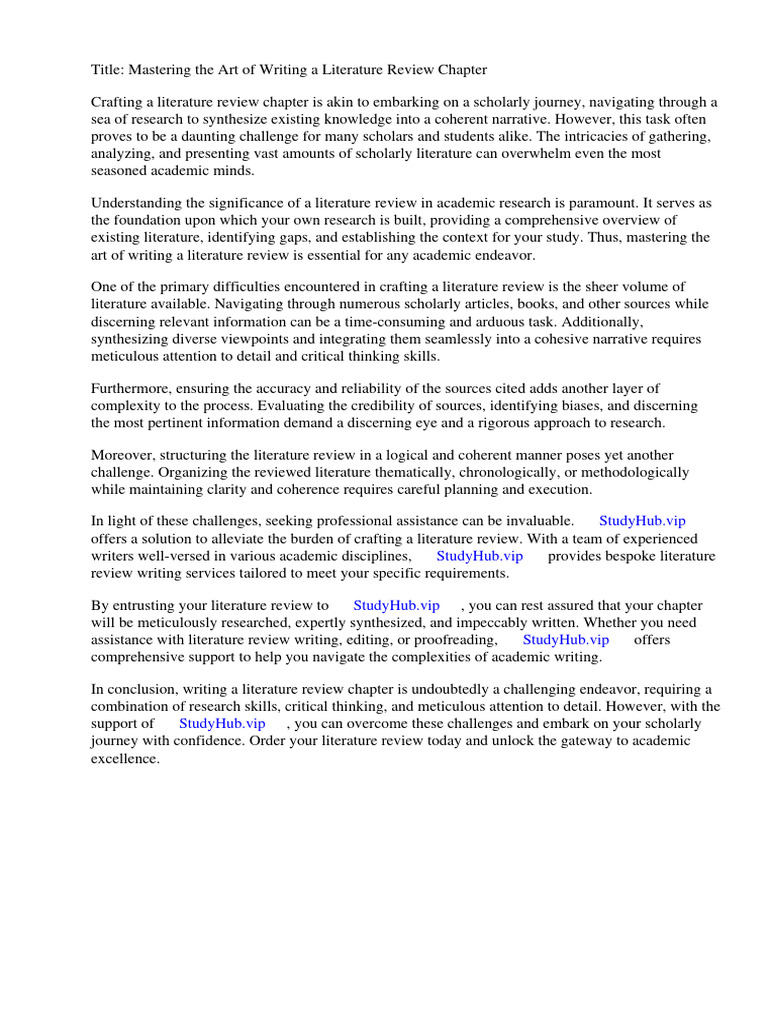 Title: Mastering the Art of Writing a Literature Review Chapter

Crafting a literature review chapter is akin to embarking on a scholarly journey, navigating through a sea of research to synthesize existing knowledge into a coherent narrative. However, this task often proves to be a daunting challenge for many scholars and students alike. The intricacies of gathering, analyzing, and presenting vast amounts of scholarly literature can overwhelm even the most seasoned academic minds.

Understanding the significance of a literature review in academic research is paramount. It serves as the foundation upon which your own research is built, providing a comprehensive overview of existing literature, identifying gaps, and establishing the context for your study. Thus, mastering the art of writing a literature review is essential for any academic endeavor.

One of the primary difficulties encountered in crafting a literature review is the sheer volume of literature available. Navigating through numerous scholarly articles, books, and other sources while discerning relevant information can be a time-consuming and arduous task. Additionally, synthesizing diverse viewpoints and integrating them seamlessly into a cohesive narrative requires meticulous attention to detail and critical thinking skills.

Furthermore, ensuring the accuracy and reliability of the sources cited adds another layer of complexity to the process. Evaluating the credibility of sources, identifying biases, and discerning the most pertinent information demand a discerning eye and a rigorous approach to research.

Moreover, structuring the literature review in a logical and coherent manner poses yet another challenge. Organizing the reviewed literature thematically, chronologically, or methodologically while maintaining clarity and coherence requires careful planning and execution.

In light of these challenges, seeking professional assistance can be invaluable. StudyHub.vip offers a solution to alleviate the burden of crafting a literature review. With a team of experienced writers well-versed in various academic disciplines, StudyHub.vip provides bespoke literature review writing services tailored to meet your specific requirements.

By entrusting your literature review to StudyHub.vip , you can rest assured that your chapter will be meticulously researched, expertly synthesized, and impeccably written. Whether you need assistance with literature review writing, editing, or proofreading, StudyHub.vip offers comprehensive support to help you navigate the complexities of academic writing.

In conclusion, writing a literature review chapter is undoubtedly a challenging endeavor, requiring a combination of research skills, critical thinking, and meticulous attention to detail. However, with the support of StudyHub.vip , you can overcome these challenges and embark on your scholarly journey with confidence. Order your literature review today and unlock the gateway to academic excellence.